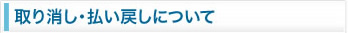 取り消し・払い戻しについて